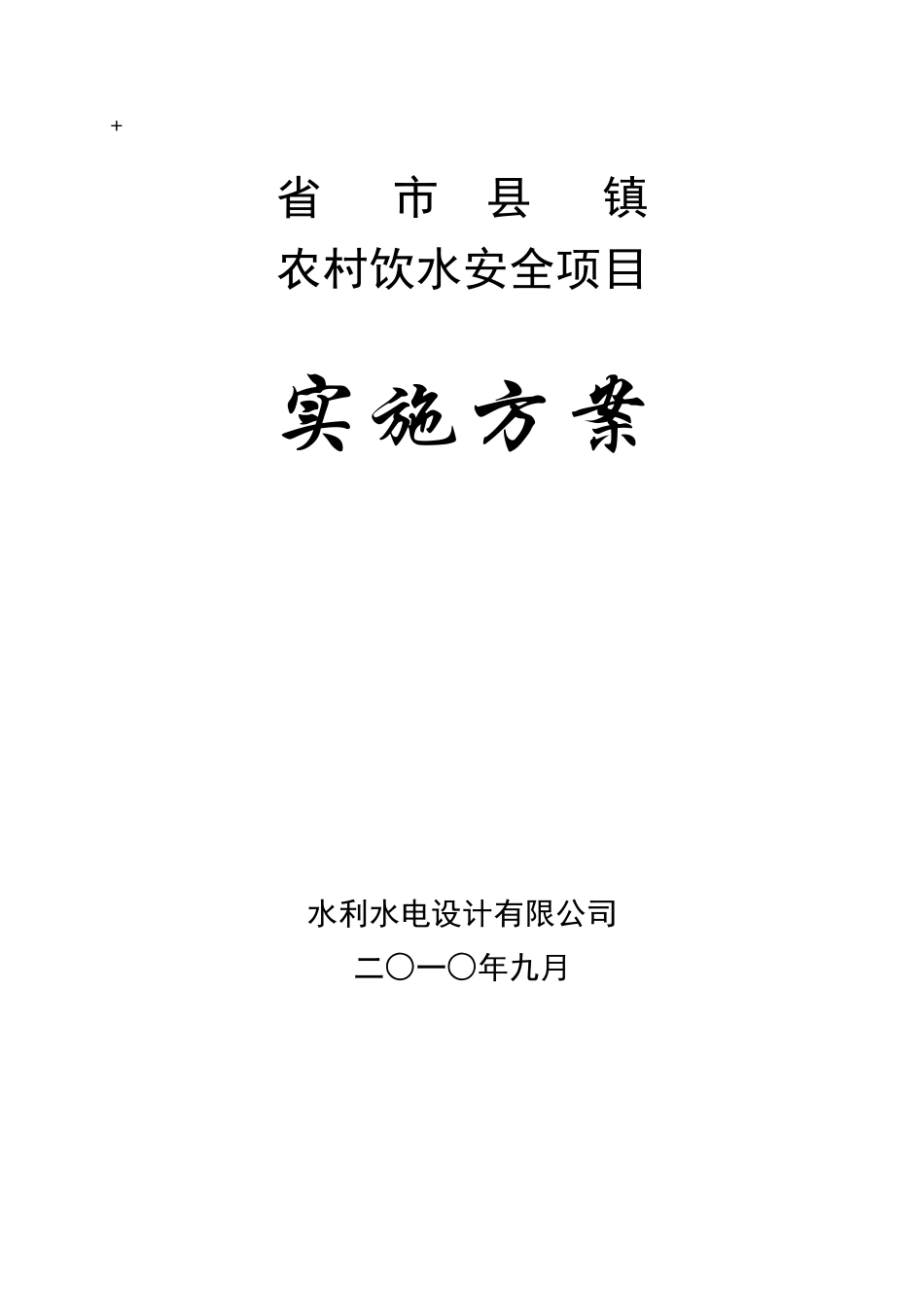 +

省 市 县 镇
农村饮水安全项目

实施方案

水利水电设计有限公司
二〇一〇年九月